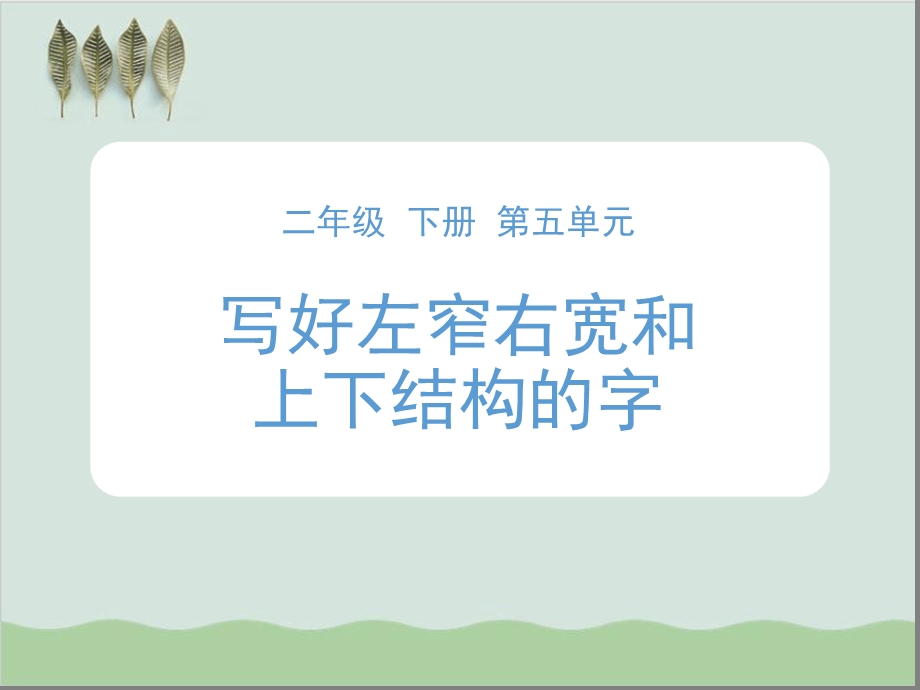 二年级 下册 第五单元

写好左窄右宽和上下结构的字